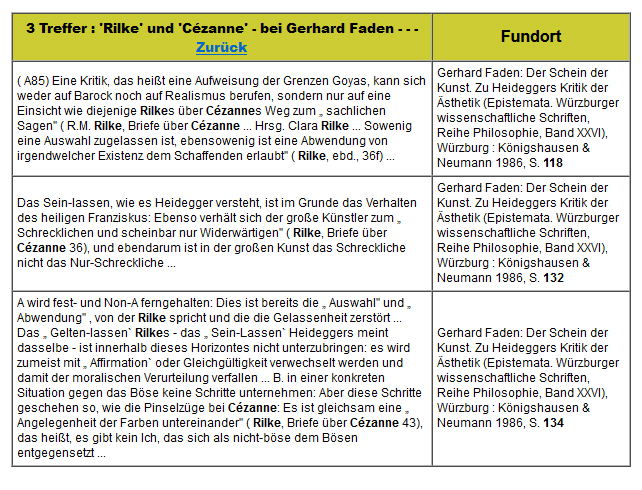 | 3 Treffer : 'Rilke' und 'Cézanne' - bei Gerhard Faden - - - Zurück | Fundort |
|---|---|
| ( A85) Eine Kritik, das heißt eine Aufweisung der Grenzen Goyas, kann sich weder auf Barock noch auf Realismus berufen, sondern nur auf eine Einsicht wie diejenige Rilkes über Cézannes Weg zum „ sachlichen Sagen" ( R.M. Rilke, Briefe über Cézanne ... Hrsg. Clara Rilke ... Sowenig eine Auswahl zugelassen ist, ebensowenig ist eine Abwendung von irgendwelcher Existenz dem Schaffenden erlaubt" ( Rilke, ebd., 36f) ... | Gerhard Faden: Der Schein der Kunst. Zu Heideggers Kritik der Ästhetik (Epistemata. Würzburger wissenschaftliche Schriften, Reihe Philosophie, Band XXVI), Würzburg : Königshausen & Neumann 1986, S. 118 |
| Das Sein-lassen, wie es Heidegger versteht, ist im Grunde das Verhalten des heiligen Franziskus: Ebenso verhält sich der große Künstler zum „ Schrecklichen und scheinbar nur Widerwärtigen" ( Rilke, Briefe über Cézanne 36), und ebendarum ist in der großen Kunst das Schreckliche nicht das Nur-Schreckliche ... | Gerhard Faden: Der Schein der Kunst. Zu Heideggers Kritik der Ästhetik (Epistemata. Würzburger wissenschaftliche Schriften, Reihe Philosophie, Band XXVI), Würzburg : Königshausen & Neumann 1986, S. 132 |
| A wird fest- und Non-A ferngehalten: Dies ist bereits die „ Auswahl" und „ Abwendung" , von der Rilke spricht und die die Gelassenheit zerstört ... Das „ Gelten-lassen` Rilkes - das „ Sein-Lassen` Heideggers meint dasselbe - ist innerhalb dieses Horizontes nicht unterzubringen: es wird zumeist mit „ Affirmation` oder Gleichgültigkeit verwechselt werden und damit der moralischen Verurteilung verfallen ... B. in einer konkreten Situation gegen das Böse keine Schritte unternehmen: Aber diese Schritte geschehen so, wie die Pinselzüge bei Cézanne: Es ist gleichsam eine „ Angelegenheit der Farben untereinander" ( Rilke, Briefe über Cézanne 43), das heißt, es gibt kein Ich, das sich als nicht-böse dem Bösen entgegensetzt ... | Gerhard Faden: Der Schein der Kunst. Zu Heideggers Kritik der Ästhetik (Epistemata. Würzburger wissenschaftliche Schriften, Reihe Philosophie, Band XXVI), Würzburg : Königshausen & Neumann 1986, S. 134 |